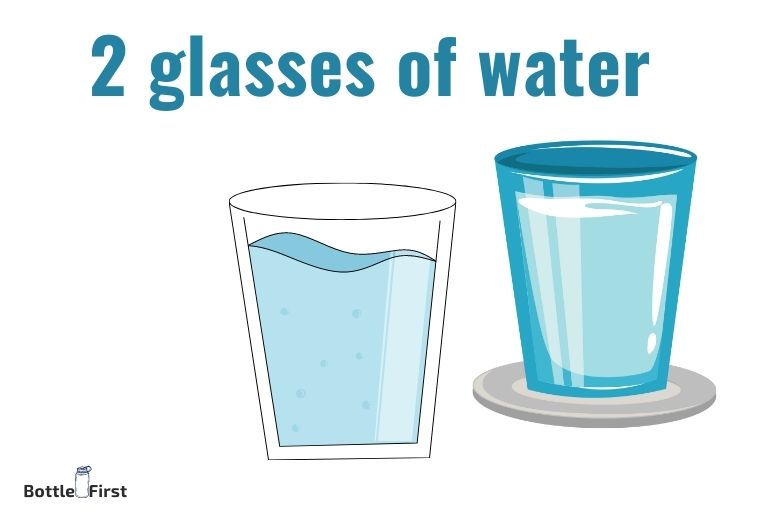 2 glasses of water

Bottle First